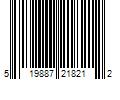 5 19887 21821 2